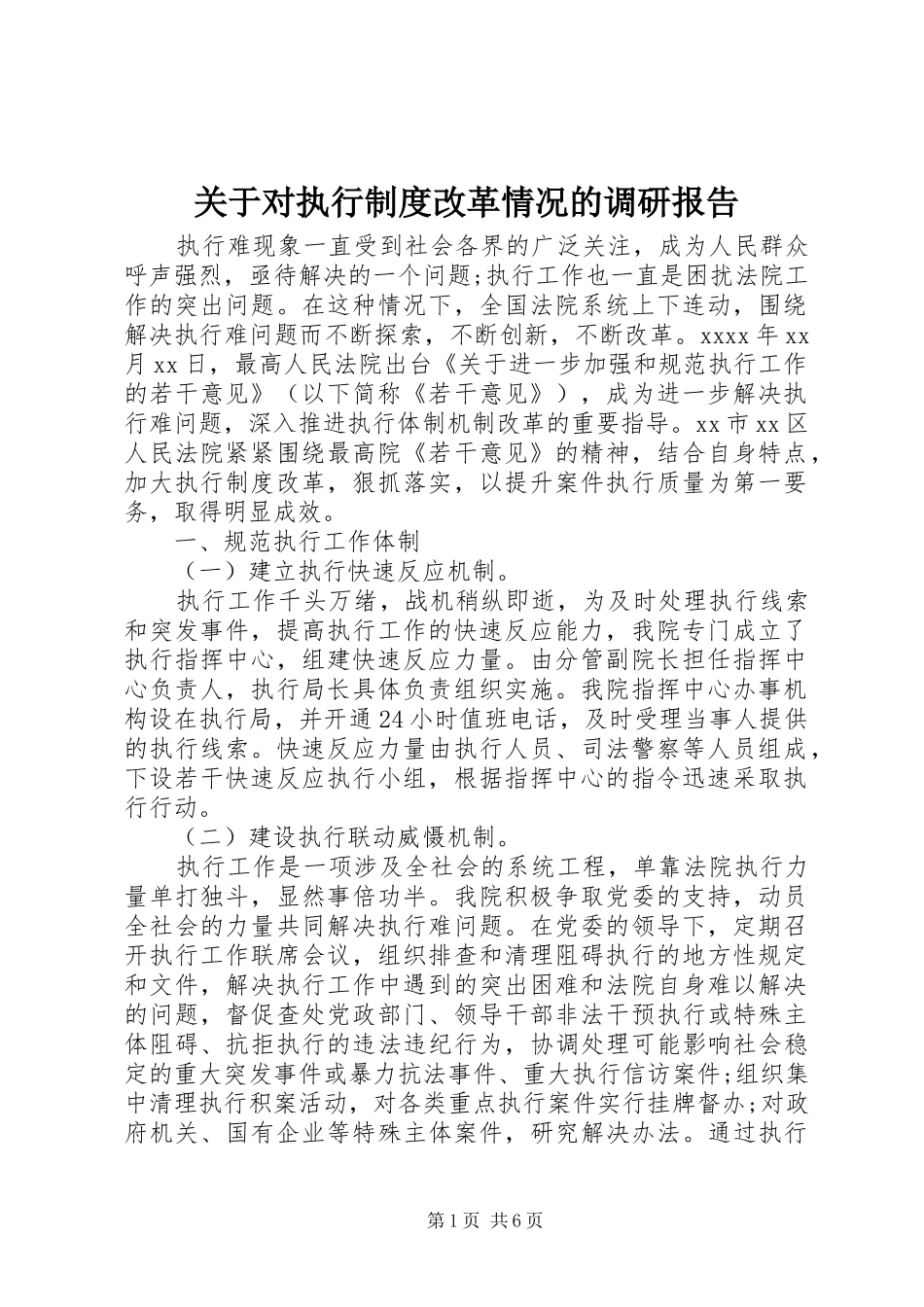 关于对执行制度改革情况的调研报告

执行难现象一直受到社会各界的广泛关注，成为人民群众呼声强烈，亟待解决的一个问题;执行工作也一直是困扰法院工作的突出问题。在这种情况下，全国法院系统上下连动，围绕解决执行难问题而不断探索，不断创新，不断改革。xxxx年xx月xx日，最高人民法院出台《关于进一步加强和规范执行工作的若干意见》（以下简称《若干意见》），成为进一步解决执行难问题，深入推进执行体制机制改革的重要指导。xx市xx区人民法院紧紧围绕最高院《若干意见》的精神，结合自身特点，加大执行制度改革，狠抓落实，以提升案件执行质量为第一要务，取得明显成效。

一、规范执行工作体制

（一）建立执行快速反应机制。

执行工作千头万绪，战机稍纵即逝，为及时处理执行线索和突发事件，提高执行工作的快速反应能力，我院专门成立了执行指挥中心，组建快速反应力量。由分管副院长担任指挥中心负责人，执行局长具体负责组织实施。我院指挥中心办事机构设在执行局，并开通24小时值班电话，及时受理当事人提供的执行线索。快速反应力量由执行人员、司法警察等人员组成，下设若干快速反应执行小组，根据指挥中心的指令迅速采取执行行动。

（二）建设执行联动威慑机制。

执行工作是一项涉及全社会的系统工程，单靠法院执行力量单打独斗，显然事倍功半。我院积极争取党委的支持，动员全社会的力量共同解决执行难问题。在党委的领导下，定期召开执行工作联席会议，组织排查和清理阻碍执行的地方性规定和文件，解决执行工作中遇到的突出困难和法院自身难以解决的问题，督促查处党政部门、领导干部非法干预执行或特殊主体阻碍、抗拒执行的违法违纪行为，协调处理可能影响社会稳定的重大突发事件或暴力抗法事件、重大执行信访案件;组织集中清理执行积案活动，对各类重点执行案件实行挂牌督办;对政府机关、国有企业等特殊主体案件，研究解决办法。通过执行

第1页 共6页